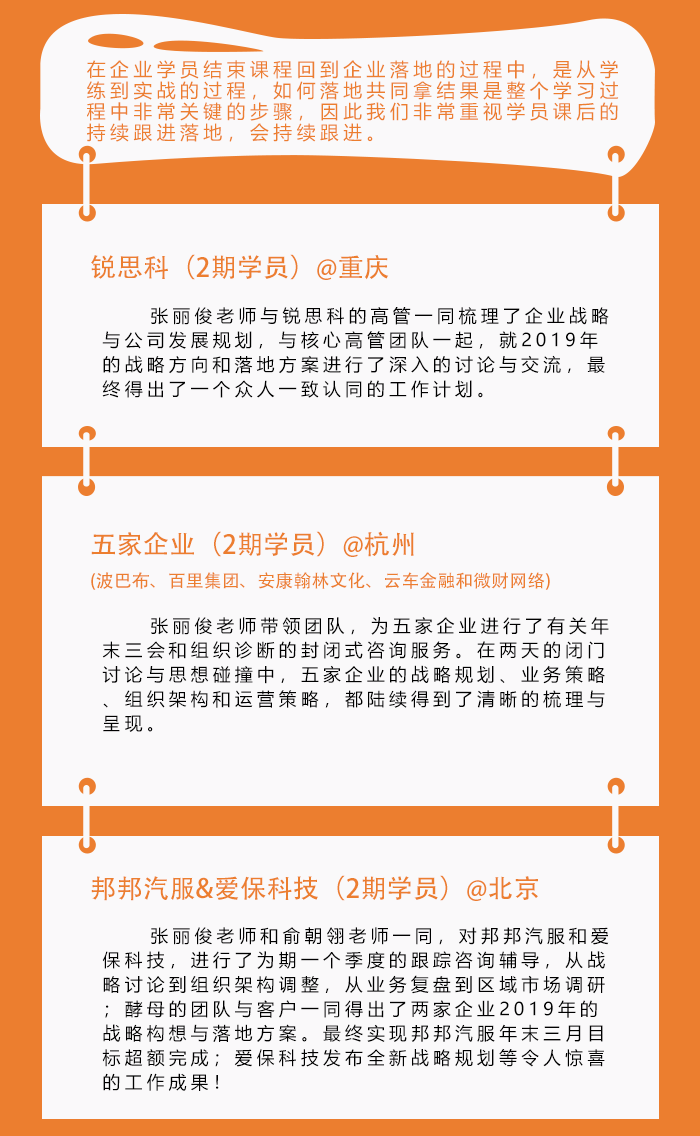 在企业学员结束课程回到企业落地的过程中，是从学练到实战的过程，如何落地共同拿结果是整个学习过程中非常关键的步骤，因此我们非常重视学员课后的持续跟进落地，会持续跟进。

锐思科（2期学员）@重庆

张丽俊老师与锐思科的高管一同梳理了企业战略与公司发展规划，与核心高管团队一起，就2019年的战略方向和落地方案进行了深入的讨论与交流，最终得出了一个众人一致认同的工作计划。

五家企业（2期学员）@杭州

(波巴布、百里集团、安康翰林文化、云车金融和微财网络)

张丽俊老师带领团队，为五家企业进行了有关年末三会和组织诊断的封闭式咨询服务。在两天的闭门讨论与思想碰撞中，五家企业的战略规划、业务策略、组织架构和运营策略，都陆续得到了清晰的梳理与呈现。

邦邦汽服&爱保科技（2期学员）@北京

张丽俊老师和俞朝翎老师一同，对邦邦汽服和爱保科技，进行了为期一个季度的跟踪咨询辅导，从战略讨论到组织架构调整，从业务复盘到区域市场调研；酵母的团队与客户一同得出了两家企业2019年的战略构想与落地方案。最终实现邦邦汽服年末三月目标超额完成；爱保科技发布全新战略规划等令人惊喜的工作成果！